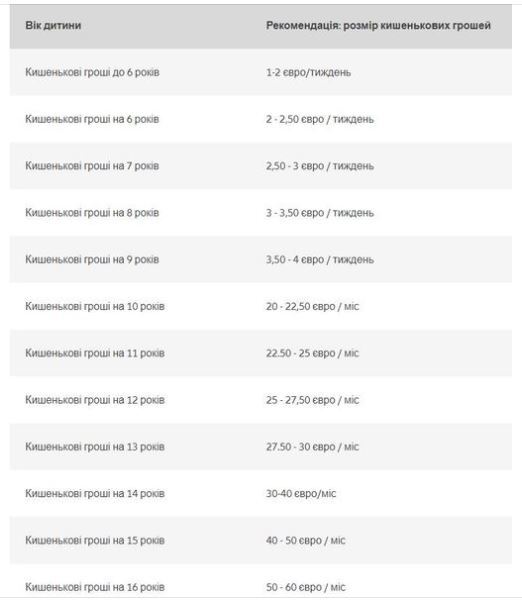 | Вік дитини | Рекомендація: розмір кишенькових грошей |
|---|---|
| Кишенькові гроші до 6 років | 1-2 євро/тиждень |
| Кишенькові гроші на 6 років | 2 - 2,50 євро / тиждень |
| Кишенькові гроші на 7 років | 2,50 - 3 євро / тиждень |
| Кишенькові гроші на 8 років | 3 - 3,50 євро / тиждень |
| Кишенькові гроші на 9 років | 3,50 - 4 євро / тиждень |
| Кишенькові гроші на 10 років | 20 - 22,50 євро / міс |
| Кишенькові гроші на 11 років | 22.50 - 25 євро / міс |
| Кишенькові гроші на 12 років | 25 - 27,50 євро / міс |
| Кишенькові гроші на 13 років | 27.50 - 30 євро / міс |
| Кишенькові гроші на 14 років | 30-40 євро/міс |
| Кишенькові гроші на 15 років | 40 - 50 євро / міс |
| Кишенькові гроші на 16 років | 50 - 60 євро / міс |